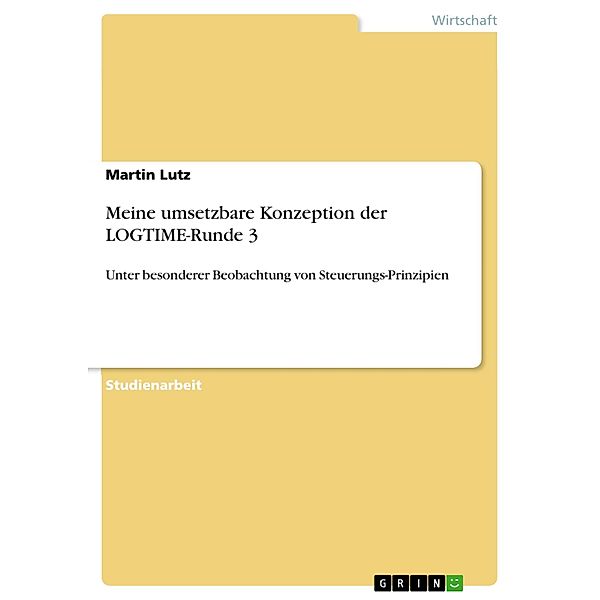 Wirtschaft

Martin Lutz

Meine umsetzbare Konzeption der LOGTIME-Runde 3

Unter besonderer Beobachtung von Steuerungs-Prinzipien

Studienarbeit

GRIN